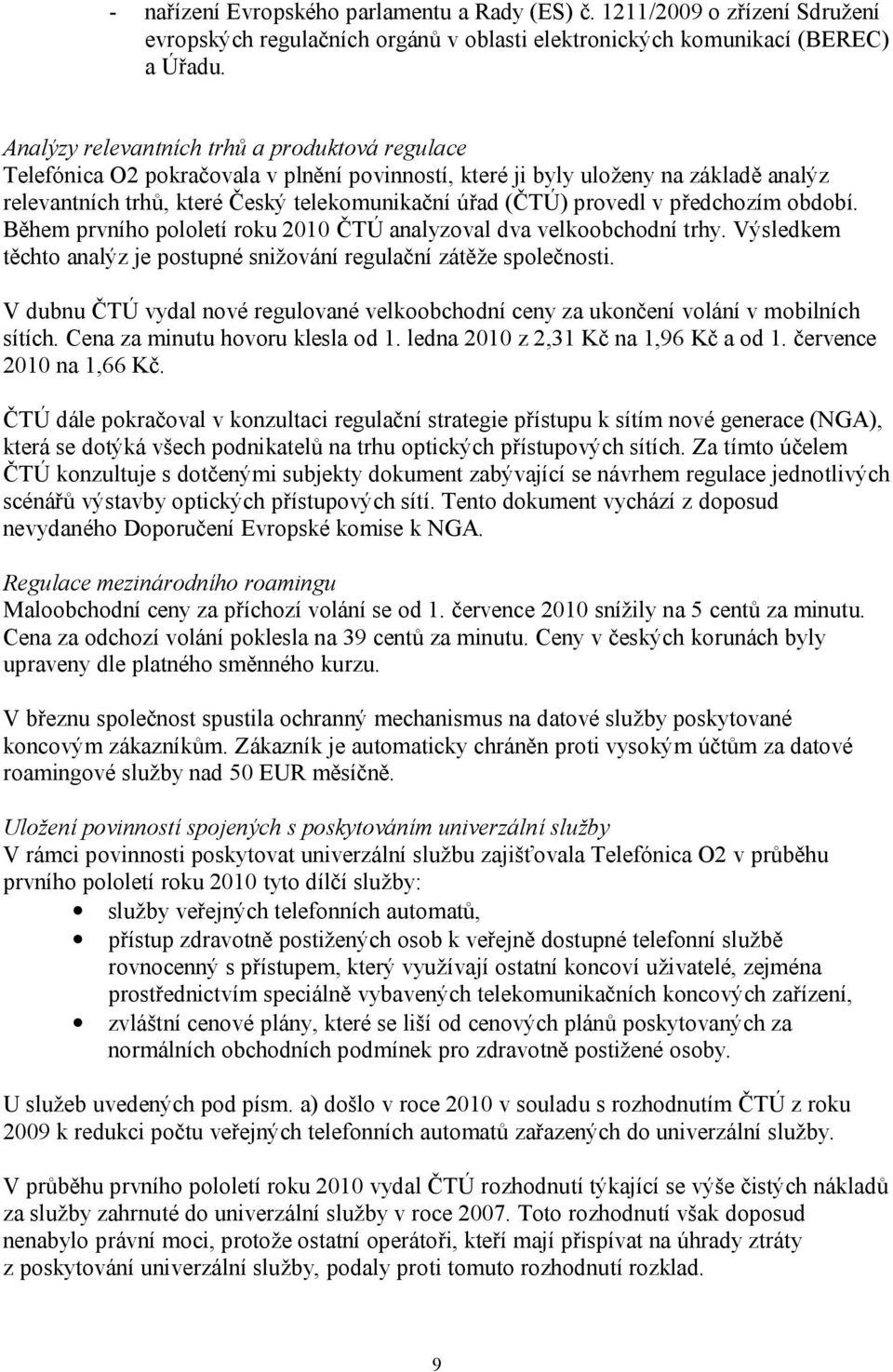 - nařízení Evropského parlamentu a Rady (ES) č. 1211/2009 o zřízení Sdružení evropských regulačních orgánů v oblasti elektronických komunikací (BEREC) a Úřadu.

Analýzy relevantních trhů a produktová regulace
Telefónica O2 pokračovala v plnění povinností, které ji byly uloženy na základě analýz relevantních trhů, které Český telekomunikační úřad (ČTÚ) provedl v předchozím období. Během prvního pololetí roku 2010 ČTÚ analyzoval dva velkoobchodní trhy. Výsledkem těchto analýz je postupné snižování regulační zátěže společnosti.

V dubnu ČTÚ vydal nové regulované velkoobchodní ceny za ukončení volání v mobilních sítích. Cena za minutu hovoru klesla od 1. ledna 2010 z 2,31 Kč na 1,96 Kč a od 1. července 2010 na 1,66 Kč.

ČTÚ dále pokračoval v konzultaci regulační strategie přístupu k sítím nové generace (NGA), která se dotýká všech podnikatelů na trhu optických přístupových sítích. Za tímto účelem ČTÚ konzultuje s dotčenými subjekty dokument zabývající se návrhem regulace jednotlivých scénářů výstavby optických přístupových sítí. Tento dokument vychází z doposud nevydaného Doporučení Evropské komise k NGA.

Regulace mezinárodního roamingu
Maloobchodní ceny za příchozí volání se od 1. července 2010 snížily na 5 centů za minutu. Cena za odchozí volání poklesla na 39 centů za minutu. Ceny v českých korunách byly upraveny dle platného směnného kurzu.

V březnu společnost spustila ochranný mechanismus na datové služby poskytované koncovým zákazníkům. Zákazník je automaticky chráněn proti vysokým účtům za datové roamingové služby nad 50 EUR měsíčně.

Uložení povinností spojených s poskytováním univerzální služby
V rámci povinnosti poskytovat univerzální službu zajišťovala Telefónica O2 v průběhu prvního pololetí roku 2010 tyto dílčí služby:
• služby veřejných telefonních automatů,
• přístup zdravotně postižených osob k veřejně dostupné telefonní službě rovnocenný s přístupem, který využívají ostatní koncoví uživatelé, zejména prostřednictvím speciálně vybavených telekomunikačních koncových zařízení,
• zvláštní cenové plány, které se liší od cenových plánů poskytovaných za normálních obchodních podmínek pro zdravotně postižené osoby.

U služeb uvedených pod písm. a) došlo v roce 2010 v souladu s rozhodnutím ČTÚ z roku 2009 k redukci počtu veřejných telefonních automatů zařazených do univerzální služby.

V průběhu prvního pololetí roku 2010 vydal ČTÚ rozhodnutí týkající se výše čistých nákladů za služby zahrnuté do univerzální služby v roce 2007. Toto rozhodnutí však doposud nenabylo právní moci, protože ostatní operátoři, kteří mají přispívat na úhrady ztráty z poskytování univerzální služby, podaly proti tomuto rozhodnutí rozklad.

9